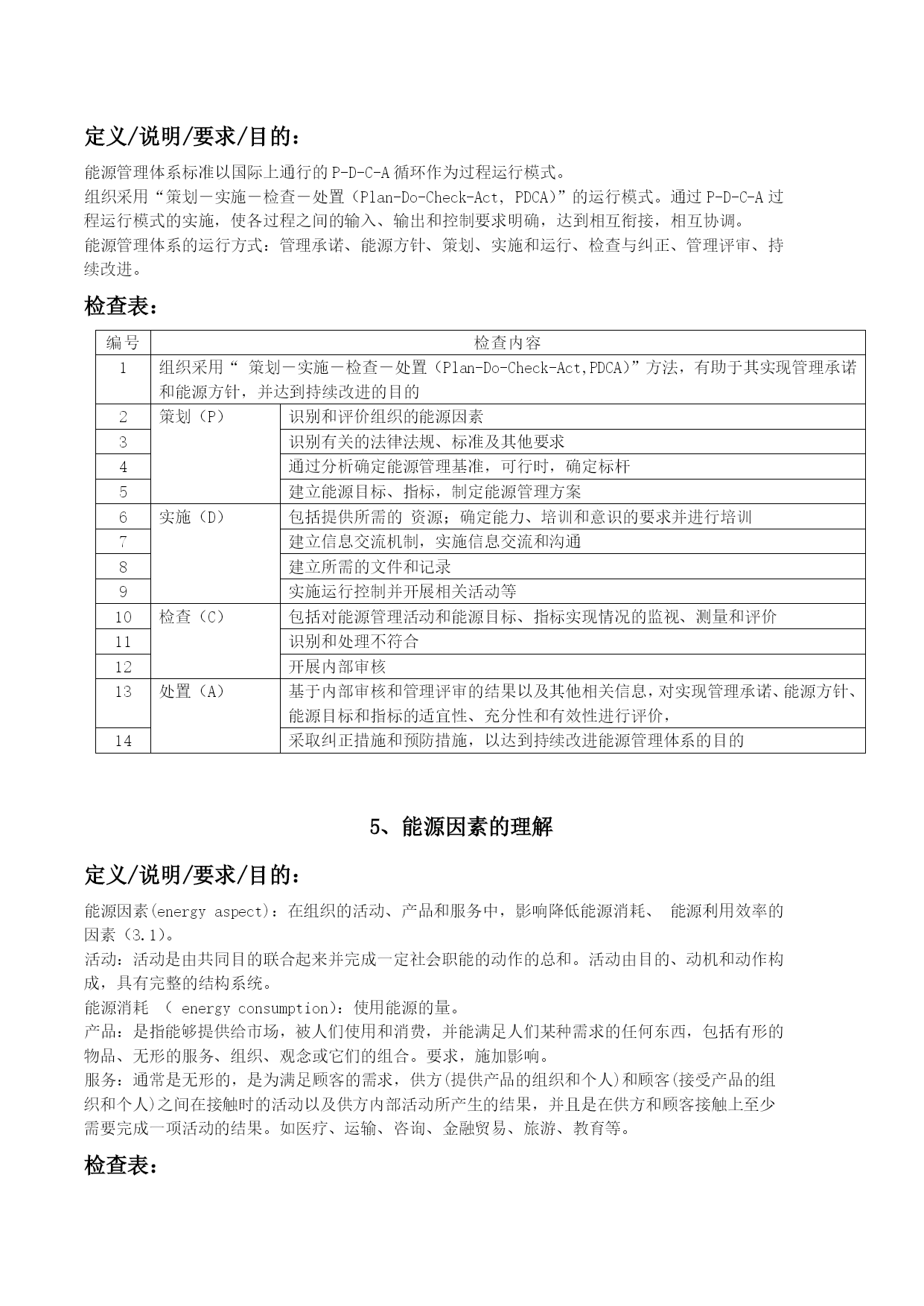 定义/说明/要求/目的：

能源管理体系标准以国际上通行的P-D-C-A循环作为过程运行模式。
组织采用“策划－实施－检查－处置（Plan-Do-Check-Act, PDCA）”的运行模式。通过P-D-C-A过程运行模式的实施，使各过程之间的输入、输出和控制要求明确，达到相互衔接，相互协调。
能源管理体系的运行方式：管理承诺、能源方针、策划、实施和运行、检查与纠正、管理评审、持续改进。

检查表：

| 编号 | 检查内容 | |
|---|---|---|
| 1 | 组织采用“ 策划－实施－检查－处置（Plan-Do-Check-Act,PDCA）”方法，有助于其实现管理承诺和能源方针，并达到持续改进的目的 | |
| 2 | 策划（P） | 识别和评价组织的能源因素 |
| 3 | | 识别有关的法律法规、标准及其他要求 |
| 4 | | 通过分析确定能源管理基准，可行时，确定标杆 |
| 5 | | 建立能源目标、指标，制定能源管理方案 |
| 6 | 实施（D） | 包括提供所需的 资源；确定能力、培训和意识的要求并进行培训 |
| 7 | | 建立信息交流机制，实施信息交流和沟通 |
| 8 | | 建立所需的文件和记录 |
| 9 | | 实施运行控制并开展相关活动等 |
| 10 | 检查（C） | 包括对能源管理活动和能源目标、指标实现情况的监视、测量和评价 |
| 11 | | 识别和处理不符合 |
| 12 | | 开展内部审核 |
| 13 | 处置（A） | 基于内部审核和管理评审的结果以及其他相关信息，对实现管理承诺、能源方针、能源目标和指标的适宜性、充分性和有效性进行评价， |
| 14 | | 采取纠正措施和预防措施，以达到持续改进能源管理体系的目的 |

5、能源因素的理解

定义/说明/要求/目的：

能源因素(energy aspect)：在组织的活动、产品和服务中，影响降低能源消耗、 能源利用效率的因素（3.1）。
活动：活动是由共同目的联合起来并完成一定社会职能的动作的总和。活动由目的、动机和动作构成，具有完整的结构系统。
能源消耗 （ energy consumption)：使用能源的量。
产品：是指能够提供给市场，被人们使用和消费，并能满足人们某种需求的任何东西，包括有形的物品、无形的服务、组织、观念或它们的组合。要求，施加影响。
服务：通常是无形的，是为满足顾客的需求，供方(提供产品的组织和个人)和顾客(接受产品的组织和个人)之间在接触时的活动以及供方内部活动所产生的结果，并且是在供方和顾客接触上至少需要完成一项活动的结果。如医疗、运输、咨询、金融贸易、旅游、教育等。

检查表：